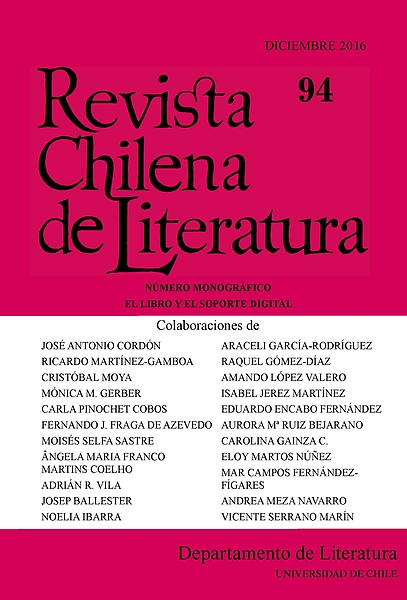 DICIEMBRE 2016

Revista Chilena de Literatura

94

NÚMERO MONOGRÁFICO
EL LIBRO Y EL SOPORTE DIGITAL

Colaboraciones de

JOSÉ ANTONIO CORDÓN
RICARDO MARTÍNEZ-GAMBOA
CRISTÓBAL MOYA
MÓNICA M. GERBER
CARLA PINOCHET COBOS
FERNANDO J. FRAGA DE AZEVEDO
MOISÉS SELFA SASTRE
ÂNGELA MARIA FRANCO MARTINS COELHO
ADRIÁN R. VILA
JOSEP BALLESTER
NOELIA IBARRA

ARACELI GARCÍA-RODRÍGUEZ
RAQUEL GÓMEZ-DÍAZ
AMANDO LÓPEZ VALERO
ISABEL JEREZ MARTÍNEZ
EDUARDO ENCABO FERNÁNDEZ
AURORA Mª RUIZ BEJARANO
CAROLINA GAINZA C.
ELOY MARTOS NÚÑEZ
MAR CAMPOS FERNÁNDEZ-FÍGARES
ANDREA MEZA NAVARRO
VICENTE SERRANO MARÍN

Departamento de Literatura
UNIVERSIDAD DE CHILE